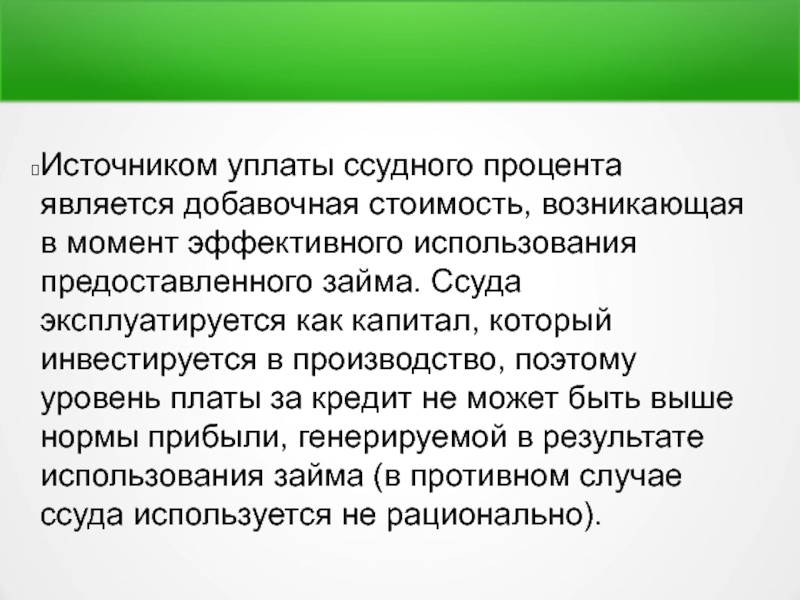 Источником уплаты ссудного процента является добавочная стоимость, возникающая в момент эффективного использования предоставленного займа. Ссуда эксплуатируется как капитал, который инвестируется в производство, поэтому уровень платы за кредит не может быть выше нормы прибыли, генерируемой в результате использования займа (в противном случае ссуда используется не рационально).